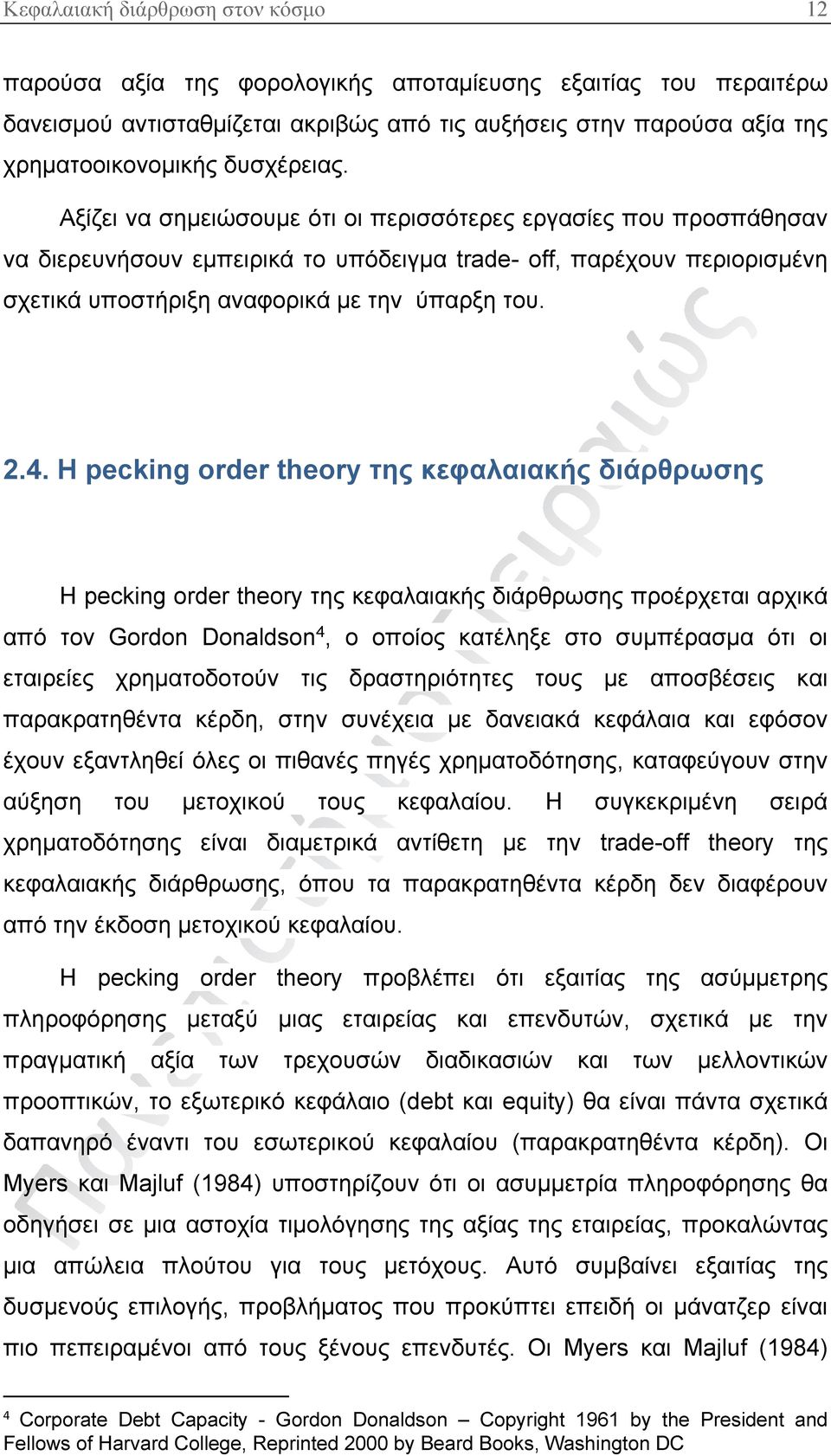 Κεφαλαιακή διάρθρωση στον κόσμο 12

παρούσα αξία της φορολογικής αποταμίευσης εξαιτίας του περαιτέρω δανεισμού αντισταθμίζεται ακριβώς από τις αυξήσεις στην παρούσα αξία της χρηματοοικονομικής δυσχέρειας.

Αξίζει να σημειώσουμε ότι οι περισσότερες εργασίες που προσπάθησαν να διερευνήσουν εμπειρικά το υπόδειγμα trade- off, παρέχουν περιορισμένη σχετικά υποστήριξη αναφορικά με την ύπαρξη του.

2.4. Η pecking order theory της κεφαλαιακής διάρθρωσης

Η pecking order theory της κεφαλαιακής διάρθρωσης προέρχεται αρχικά από τον Gordon Donaldson$^4$, ο οποίος κατέληξε στο συμπέρασμα ότι οι εταιρείες χρηματοδοτούν τις δραστηριότητες τους με αποσβέσεις και παρακρατηθέντα κέρδη, στην συνέχεια με δανειακά κεφάλαια και εφόσον έχουν εξαντληθεί όλες οι πιθανές πηγές χρηματοδότησης, καταφεύγουν στην αύξηση του μετοχικού τους κεφαλαίου. Η συγκεκριμένη σειρά χρηματοδότησης είναι διαμετρικά αντίθετη με την trade-off theory της κεφαλαιακής διάρθρωσης, όπου τα παρακρατηθέντα κέρδη δεν διαφέρουν από την έκδοση μετοχικού κεφαλαίου.

Η pecking order theory προβλέπει ότι εξαιτίας της ασύμμετρης πληροφόρησης μεταξύ μιας εταιρείας και επενδυτών, σχετικά με την πραγματική αξία των τρεχουσών διαδικασιών και των μελλοντικών προοπτικών, το εξωτερικό κεφάλαιο (debt και equity) θα είναι πάντα σχετικά δαπανηρό έναντι του εσωτερικού κεφαλαίου (παρακρατηθέντα κέρδη). Οι Myers και Majluf (1984) υποστηρίζουν ότι οι ασυμμετρία πληροφόρησης θα οδηγήσει σε μια αστοχία τιμολόγησης της αξίας της εταιρείας, προκαλώντας μια απώλεια πλούτου για τους μετόχους. Αυτό συμβαίνει εξαιτίας της δυσμενούς επιλογής, προβλήματος που προκύπτει επειδή οι μάνατζερ είναι πιο πεπειραμένοι από τους ξένους επενδυτές. Οι Myers και Majluf (1984)

$^4$ Corporate Debt Capacity - Gordon Donaldson – Copyright 1961 by the President and Fellows of Harvard College, Reprinted 2000 by Beard Books, Washington DC